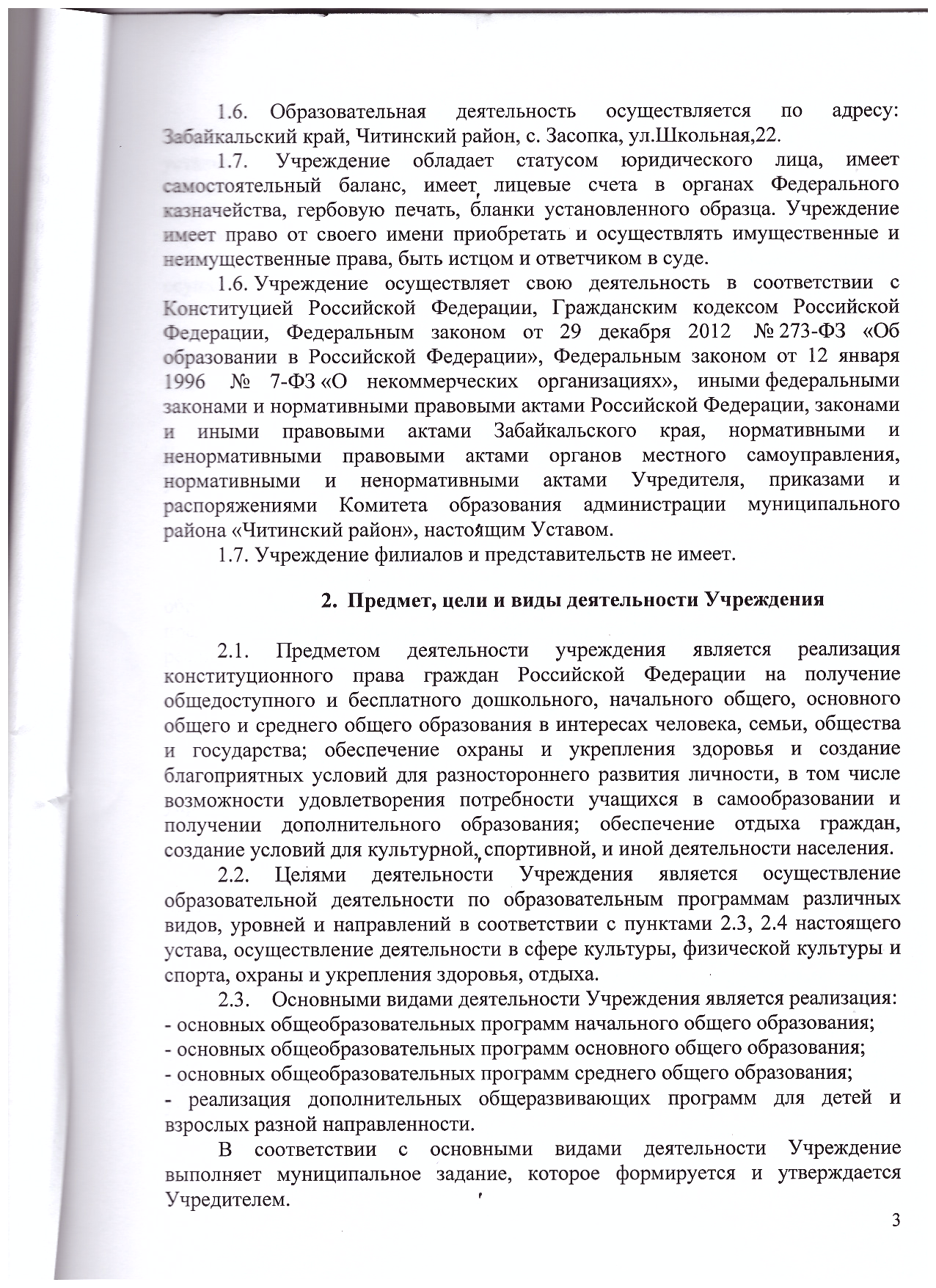 1.6. Образовательная деятельность осуществляется по адресу: Забайкальский край, Читинский район, с. Засопка, ул.Школьная,22.

1.7. Учреждение обладает статусом юридического лица, имеет самостоятельный баланс, имеет лицевые счета в органах Федерального казначейства, гербовую печать, бланки установленного образца. Учреждение имеет право от своего имени приобретать и осуществлять имущественные и неимущественные права, быть истцом и ответчиком в суде.

1.6. Учреждение осуществляет свою деятельность в соответствии с Конституцией Российской Федерации, Гражданским кодексом Российской Федерации, Федеральным законом от 29 декабря 2012 № 273-ФЗ «Об образовании в Российской Федерации», Федеральным законом от 12 января 1996 № 7-ФЗ «О некоммерческих организациях», иными федеральными законами и нормативными правовыми актами Российской Федерации, законами и иными правовыми актами Забайкальского края, нормативными и ненормативными правовыми актами органов местного самоуправления, нормативными и ненормативными актами Учредителя, приказами и распоряжениями Комитета образования администрации муниципального района «Читинский район», настоящим Уставом.

1.7. Учреждение филиалов и представительств не имеет.

2. Предмет, цели и виды деятельности Учреждения

2.1. Предметом деятельности учреждения является реализация конституционного права граждан Российской Федерации на получение общедоступного и бесплатного дошкольного, начального общего, основного общего и среднего общего образования в интересах человека, семьи, общества и государства; обеспечение охраны и укрепления здоровья и создание благоприятных условий для разностороннего развития личности, в том числе возможности удовлетворения потребности учащихся в самообразовании и получении дополнительного образования; обеспечение отдыха граждан, создание условий для культурной, спортивной, и иной деятельности населения.

2.2. Целями деятельности Учреждения является осуществление образовательной деятельности по образовательным программам различных видов, уровней и направлений в соответствии с пунктами 2.3, 2.4 настоящего устава, осуществление деятельности в сфере культуры, физической культуры и спорта, охраны и укрепления здоровья, отдыха.

2.3. Основными видами деятельности Учреждения является реализация:
- основных общеобразовательных программ начального общего образования;
- основных общеобразовательных программ основного общего образования;
- основных общеобразовательных программ среднего общего образования;
- реализация дополнительных общеразвивающих программ для детей и взрослых разной направленности.

В соответствии с основными видами деятельности Учреждение выполняет муниципальное задание, которое формируется и утверждается Учредителем.

3